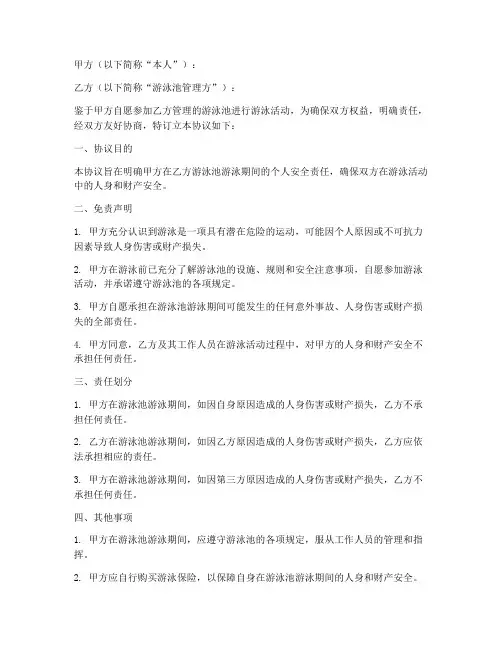 甲方（以下简称“本人”）：

乙方（以下简称“游泳池管理方”）：

鉴于甲方自愿参加乙方管理的游泳池进行游泳活动，为确保双方权益，明确责任，经双方友好协商，特订立本协议如下：

一、协议目的

本协议旨在明确甲方在乙方游泳池游泳期间的个人安全责任，确保双方在游泳活动中的人身和财产安全。

二、免责声明

1. 甲方充分认识到游泳是一项具有潜在危险的运动，可能因个人原因或不可抗力因素导致人身伤害或财产损失。

2. 甲方在游泳前已充分了解游泳池的设施、规则和安全注意事项，自愿参加游泳活动，并承诺遵守游泳池的各项规定。

3. 甲方自愿承担在游泳池游泳期间可能发生的任何意外事故、人身伤害或财产损失的全部责任。

4. 甲方同意，乙方及其工作人员在游泳活动过程中，对甲方的人身和财产安全不承担任何责任。

三、责任划分

1. 甲方在游泳池游泳期间，如因自身原因造成的人身伤害或财产损失，乙方不承担任何责任。

2. 乙方在游泳池游泳期间，如因乙方原因造成的人身伤害或财产损失，乙方应依法承担相应的责任。

3. 甲方在游泳池游泳期间，如因第三方原因造成的人身伤害或财产损失，乙方不承担任何责任。

四、其他事项

1. 甲方在游泳池游泳期间，应遵守游泳池的各项规定，服从工作人员的管理和指挥。

2. 甲方应自行购买游泳保险，以保障自身在游泳池游泳期间的人身和财产安全。